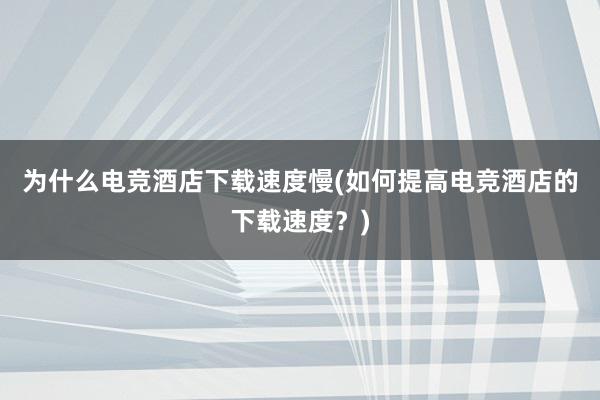 为什么电竞酒店下载速度慢(如何提高电竞酒店的下载速度？)